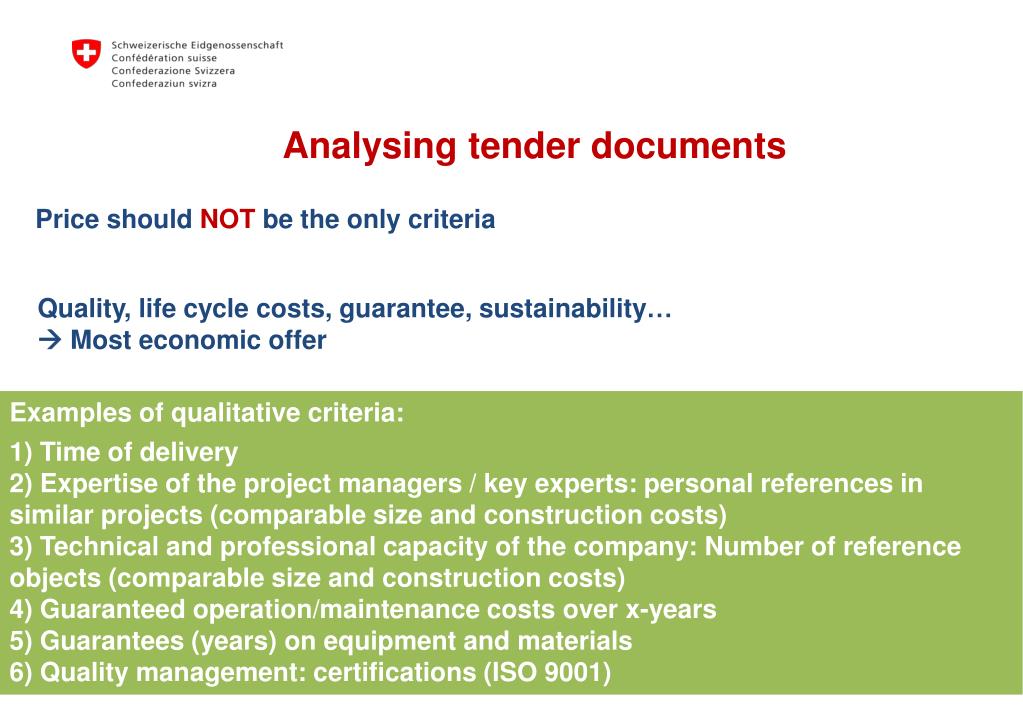 Schweizerische Eidgenossenschaft
Confédération suisse
Confederazione Svizzera
Confederaziun svizra

Analysing tender documents

Price should NOT be the only criteria

Quality, life cycle costs, guarantee, sustainability…
→ Most economic offer

Examples of qualitative criteria:

1) Time of delivery
2) Expertise of the project managers / key experts: personal references in similar projects (comparable size and construction costs)
3) Technical and professional capacity of the company: Number of reference objects (comparable size and construction costs)
4) Guaranteed operation/maintenance costs over x-years
5) Guarantees (years) on equipment and materials
6) Quality management: certifications (ISO 9001)